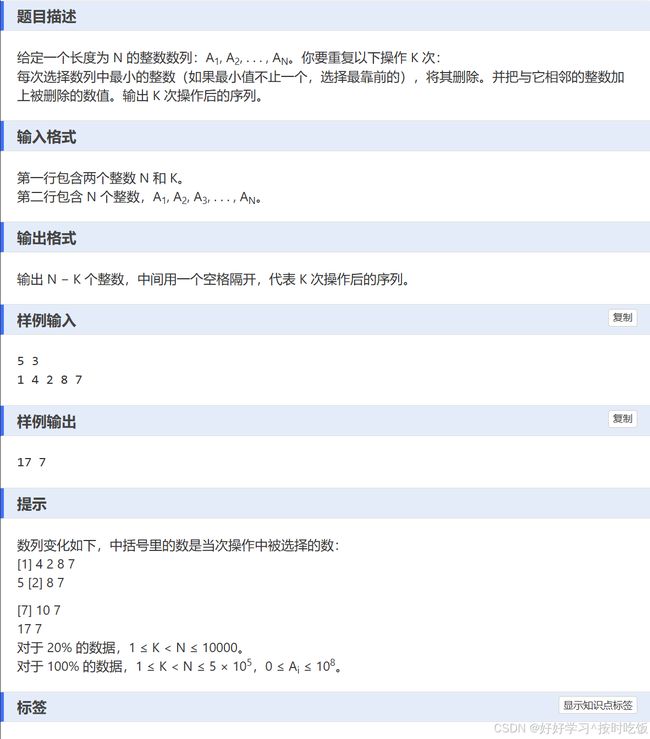 题目描述

给定一个长度为 N 的整数数列：$A_1, A_2, ..., A_N$。你要重复以下操作 K 次：
每次选择数列中最小的整数（如果最小值不止一个，选择最靠前的），将其删除。并把与它相邻的整数加上被删除的数值。输出 K 次操作后的序列。

输入格式

第一行包含两个整数 N 和 K。
第二行包含 N 个整数，$A_1, A_2, A_3, ..., A_N$。

输出格式

输出 N − K 个整数，中间用一个空格隔开，代表 K 次操作后的序列。

样例输入

复制

5 3
1 4 2 8 7

样例输出

复制

17 7

提示

数列变化如下，中括号里的数是当次操作中被选择的数：
[1] 4 2 8 7
5 [2] 8 7
[7] 10 7
17 7
对于 20% 的数据，$1 \le K < N \le 10000$。
对于 100% 的数据，$1 \le K < N \le 5 \times 10^5$，$0 \le A_i \le 10^8$。

标签

显示知识点标签

CSDN @好好学习^按时吃饭